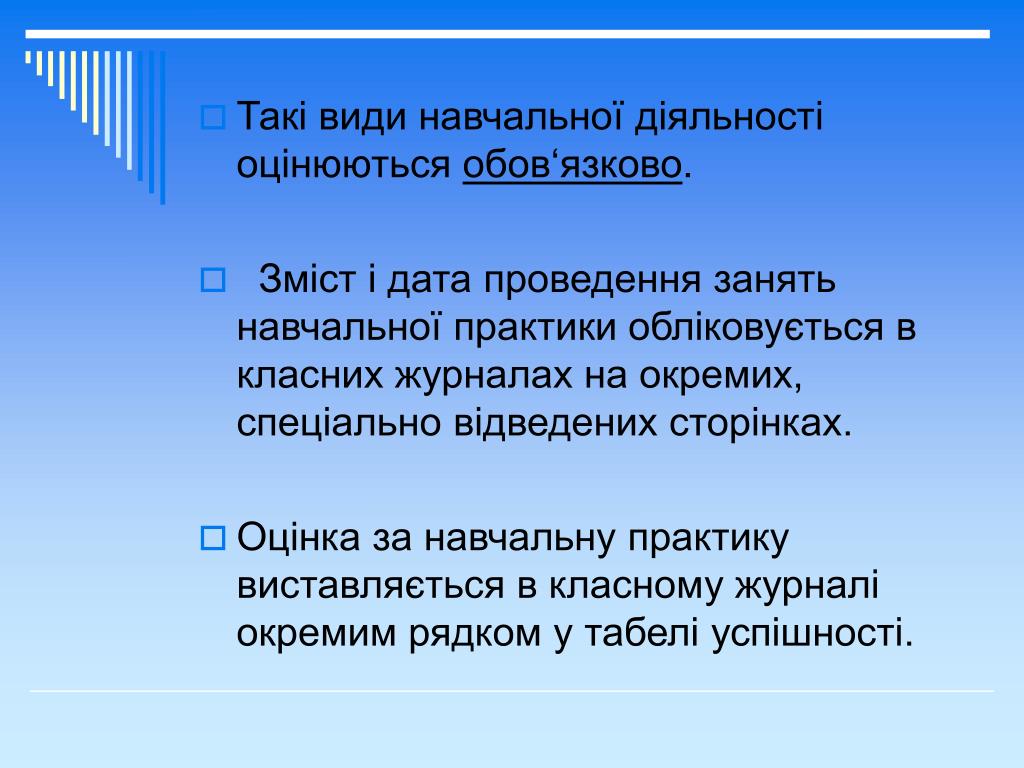 Такі види навчальної діяльності оцінюються обов‘язково.

Зміст і дата проведення занять навчальної практики обліковується в класних журналах на окремих, спеціально відведених сторінках.

Оцінка за навчальну практику виставляється в класному журналі окремим рядком у табелі успішності.